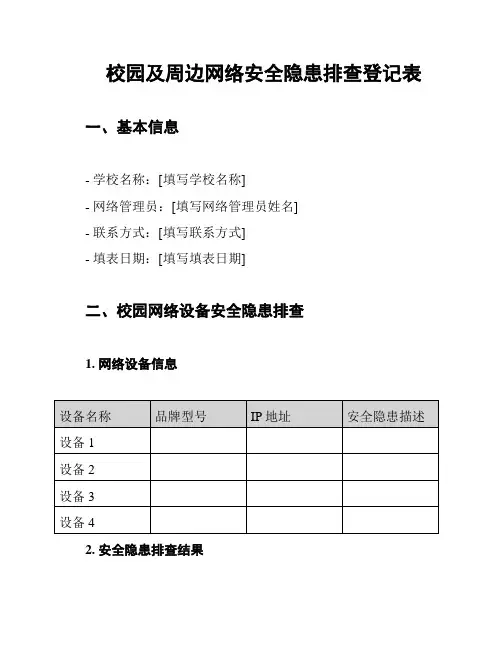 校园及周边网络安全隐患排查登记表

一、基本信息

- 学校名称：[填写学校名称]

- 网络管理员：[填写网络管理员姓名]

- 联系方式：[填写联系方式]

- 填表日期：[填写填表日期]

二、校园网络设备安全隐患排查

1. 网络设备信息

| 设备名称 | 品牌型号 | IP 地址 | 安全隐患描述 |
|---|---|---|---|
| 设备 1 | | | |
| 设备 2 | | | |
| 设备 3 | | | |
| 设备 4 | | | |

2. 安全隐患排查结果